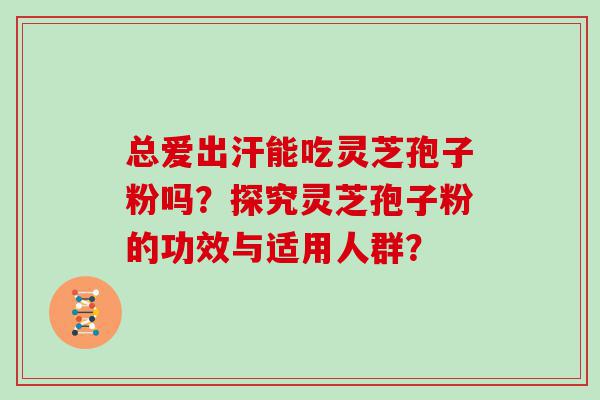 总爱出汗能吃灵芝孢子粉吗？探究灵芝孢子粉的功效与适用人群？